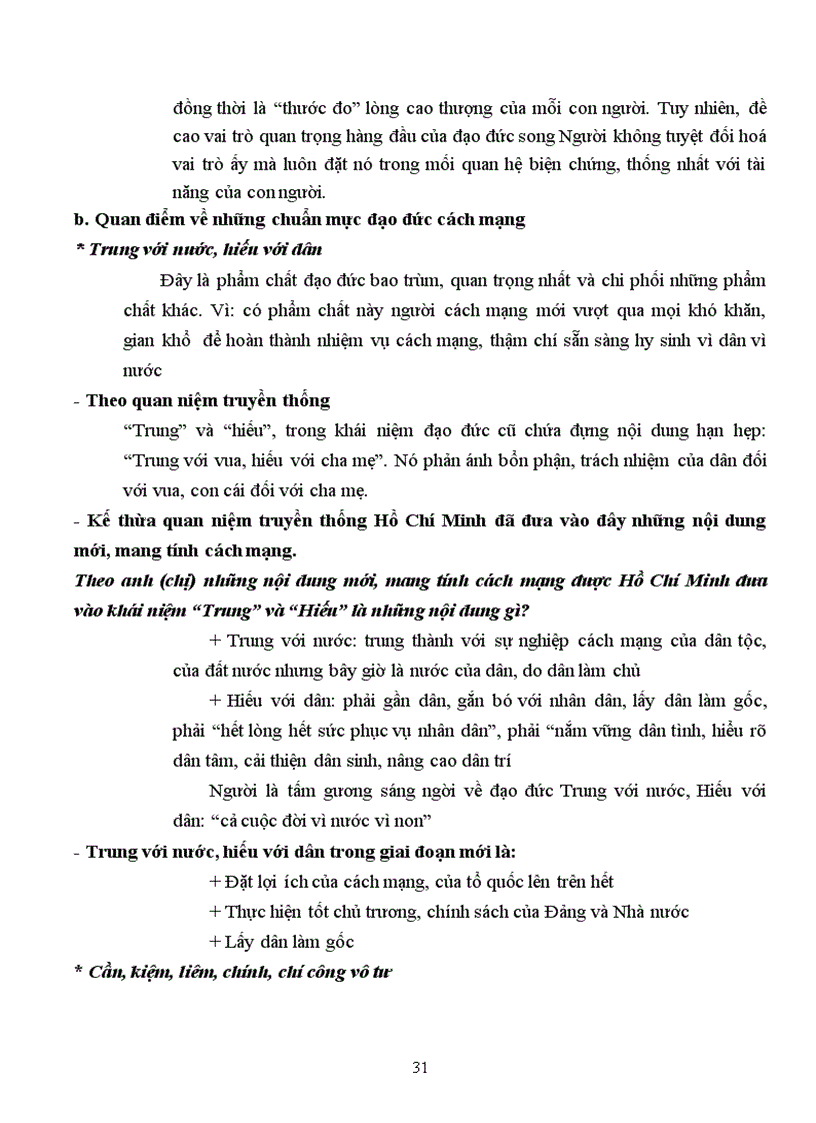 đồng thời là “thước đo” lòng cao thượng của mỗi con người. Tuy nhiên, đề cao vai trò quan trọng hàng đầu của đạo đức song Người không tuyệt đối hoá vai trò ấy mà luôn đặt nó trong mối quan hệ biện chứng, thống nhất với tài năng của con người.

b. Quan điểm về những chuẩn mực đạo đức cách mạng

* Trung với nước, hiếu với dân

Đây là phẩm chất đạo đức bao trùm, quan trọng nhất và chi phối những phẩm chất khác. Vì: có phẩm chất này người cách mạng mới vượt qua mọi khó khăn, gian khổ để hoàn thành nhiệm vụ cách mạng, thậm chí sẵn sàng hy sinh vì dân vì nước

- Theo quan niệm truyền thống

“Trung” và “hiếu”, trong khái niệm đạo đức cũ chứa đựng nội dung hạn hẹp: “Trung với vua, hiếu với cha mẹ”. Nó phản ánh bổn phận, trách nhiệm của dân đối với vua, con cái đối với cha mẹ.

- Kế thừa quan niệm truyền thống Hồ Chí Minh đã đưa vào đây những nội dung mới, mang tính cách mạng.

Theo anh (chị) những nội dung mới, mang tính cách mạng được Hồ Chí Minh đưa vào khái niệm “Trung” và “Hiếu” là những nội dung gì?

+ Trung với nước: trung thành với sự nghiệp cách mạng của dân tộc, của đất nước nhưng bây giờ là nước của dân, do dân làm chủ

+ Hiếu với dân: phải gần dân, gắn bó với nhân dân, lấy dân làm gốc, phải “hết lòng hết sức phục vụ nhân dân”, phải “nắm vững dân tình, hiểu rõ dân tâm, cải thiện dân sinh, nâng cao dân trí

Người là tấm gương sáng ngời về đạo đức Trung với nước, Hiếu với dân: “cả cuộc đời vì nước vì non”

- Trung với nước, hiếu với dân trong giai đoạn mới là:

+ Đặt lợi ích của cách mạng, của tổ quốc lên trên hết

+ Thực hiện tốt chủ trương, chính sách của Đảng và Nhà nước

+ Lấy dân làm gốc

* Cần, kiệm, liêm, chính, chí công vô tư

31